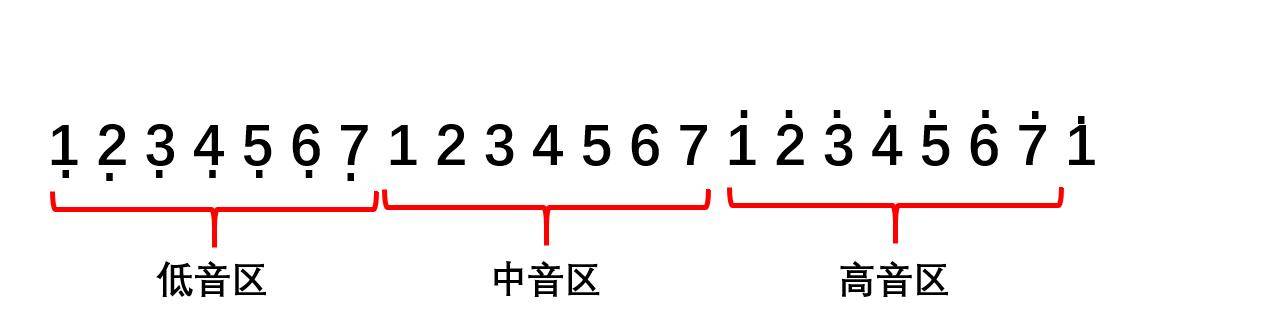 $\underset{\cdot}{1}$ $\underset{\cdot}{2}$ $\underset{\cdot}{3}$ $\underset{\cdot}{4}$ $\underset{\cdot}{5}$ $\underset{\cdot}{6}$ $\underset{\cdot}{7}$ 1 2 3 4 5 6 7 $\dot{1}$ $\dot{2}$ $\dot{3}$ $\dot{4}$ $\dot{5}$ $\dot{6}$ $\dot{7}$ $\dot{1}$

低音区

中音区

高音区